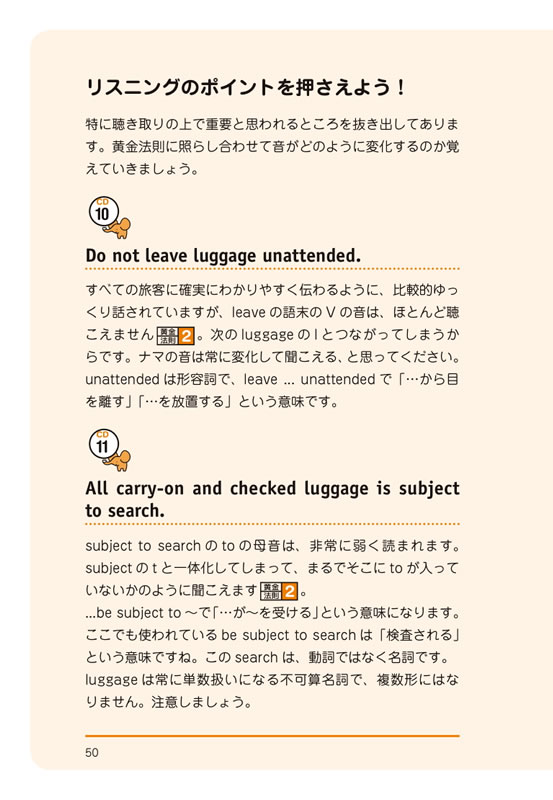 リスニングのポイントを押さえよう！

特に聴き取りの上で重要と思われるところを抜き出してあります。黄金法則に照らし合わせて音がどのように変化するのか覚えていきましょう。

CD
10

Do not leave luggage unattended.

すべての旅客に確実にわかりやすく伝わるように、比較的ゆっくり話されていますが、leave の語末の V の音は、ほとんど聴こえません 黄金法則 2 。次の luggage の l とつながってしまうからです。ナマの音は常に変化して聞こえる、と思ってください。unattended は形容詞で、leave ... unattended で「…から目を離す」「…を放置する」という意味です。

CD
11

All carry-on and checked luggage is subject to search.

subject to search の to の母音は、非常に弱く読まれます。subject の t と一体化してしまって、まるでそこに to が入っていないかのように聞こえます 黄金法則 2 。
...be subject to ～で「…が～を受ける」という意味になります。ここでも使われている be subject to search は「検査される」という意味ですね。この search は、動詞ではなく名詞です。luggage は常に単数扱いになる不可算名詞で、複数形にはなりません。注意しましょう。

50